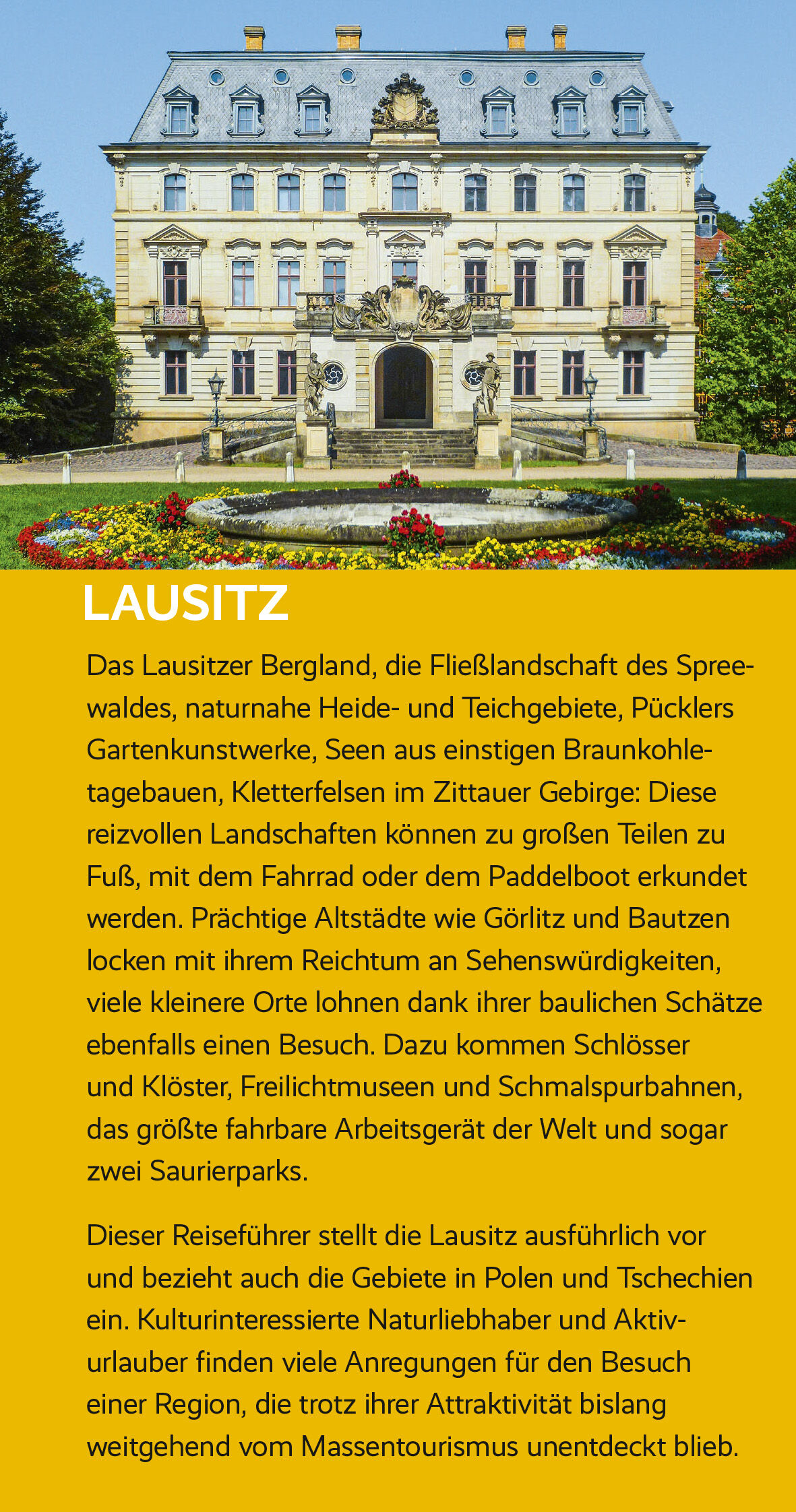 LAUSITZ

Das Lausitzer Bergland, die Fließlandschaft des Spreewaldes, naturnahe Heide- und Teichgebiete, Pücklers Gartenkunstwerke, Seen aus einstigen Braunkohletagebauen, Kletterfelsen im Zittauer Gebirge: Diese reizvollen Landschaften können zu großen Teilen zu Fuß, mit dem Fahrrad oder dem Paddelboot erkundet werden. Prächtige Altstädte wie Görlitz und Bautzen locken mit ihrem Reichtum an Sehenswürdigkeiten, viele kleinere Orte lohnen dank ihrer baulichen Schätze ebenfalls einen Besuch. Dazu kommen Schlösser und Klöster, Freilichtmuseen und Schmalspurbahnen, das größte fahrbare Arbeitsgerät der Welt und sogar zwei Saurierparks.

Dieser Reiseführer stellt die Lausitz ausführlich vor und bezieht auch die Gebiete in Polen und Tschechien ein. Kulturinteressierte Naturliebhaber und Aktivurlauber finden viele Anregungen für den Besuch einer Region, die trotz ihrer Attraktivität bislang weitgehend vom Massentourismus unentdeckt blieb.